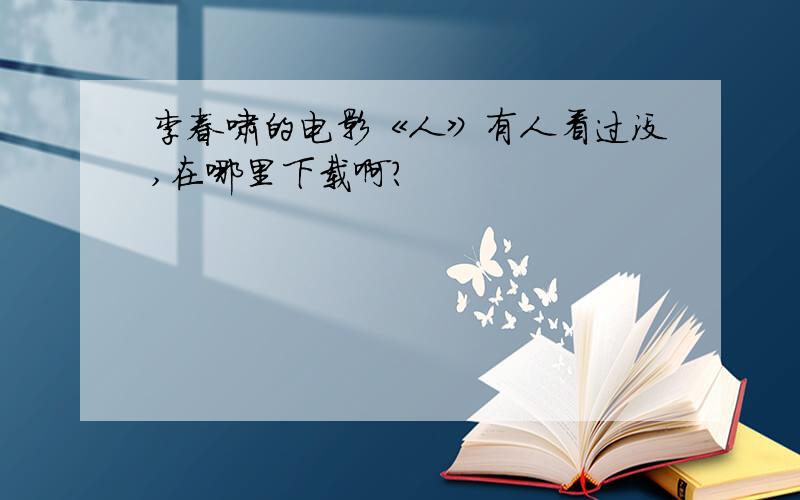 李春啸的电影《人》有人看过没,在哪里下载啊?